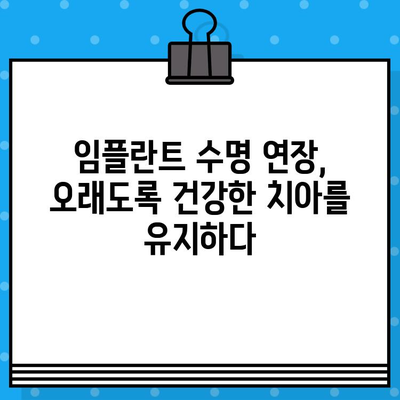 임플란트 수명 연장, 오래도록 건강한 치아를 유지하다